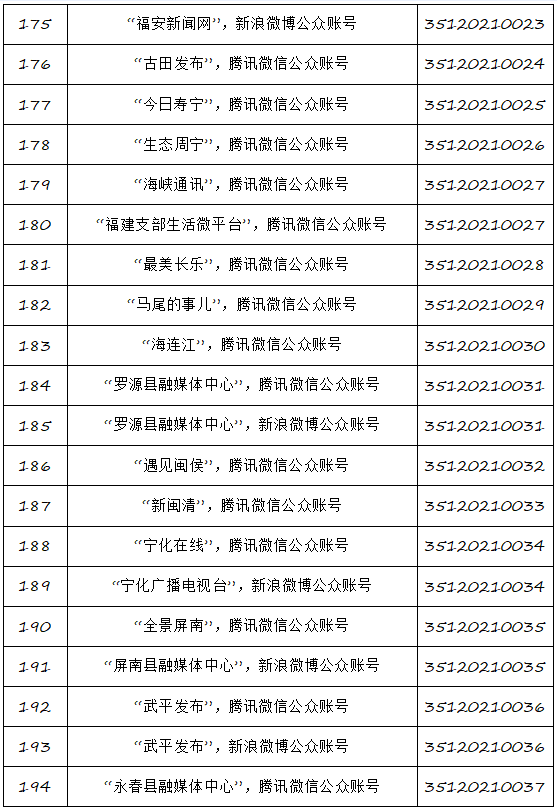 | 175 | “福安新闻网”，新浪微博公众账号 | 35120210023 |
|---|---|---|
| 176 | “古田发布”，腾讯微信公众账号 | 35120210024 |
| 177 | “今日寿宁”，腾讯微信公众账号 | 35120210025 |
| 178 | “生态周宁”，腾讯微信公众账号 | 35120210026 |
| 179 | “海峡通讯”，腾讯微信公众账号 | 35120210027 |
| 180 | “福建支部生活微平台”，腾讯微信公众账号 | 35120210027 |
| 181 | “最美长乐”，腾讯微信公众账号 | 35120210028 |
| 182 | “马尾的事儿”，腾讯微信公众账号 | 35120210029 |
| 183 | “海连江”，腾讯微信公众账号 | 35120210030 |
| 184 | “罗源县融媒体中心”，腾讯微信公众账号 | 35120210031 |
| 185 | “罗源县融媒体中心”，新浪微博公众账号 | 35120210031 |
| 186 | “遇见闽侯”，腾讯微信公众账号 | 35120210032 |
| 187 | “新闽清”，腾讯微信公众账号 | 35120210033 |
| 188 | “宁化在线”，腾讯微信公众账号 | 35120210034 |
| 189 | “宁化广播电视台”，新浪微博公众账号 | 35120210034 |
| 190 | “全景屏南”，腾讯微信公众账号 | 35120210035 |
| 191 | “屏南县融媒体中心”，新浪微博公众账号 | 35120210035 |
| 192 | “武平发布”，腾讯微信公众账号 | 35120210036 |
| 193 | “武平发布”，新浪微博公众账号 | 35120210036 |
| 194 | “永春县融媒体中心”，腾讯微信公众账号 | 35120210037 |